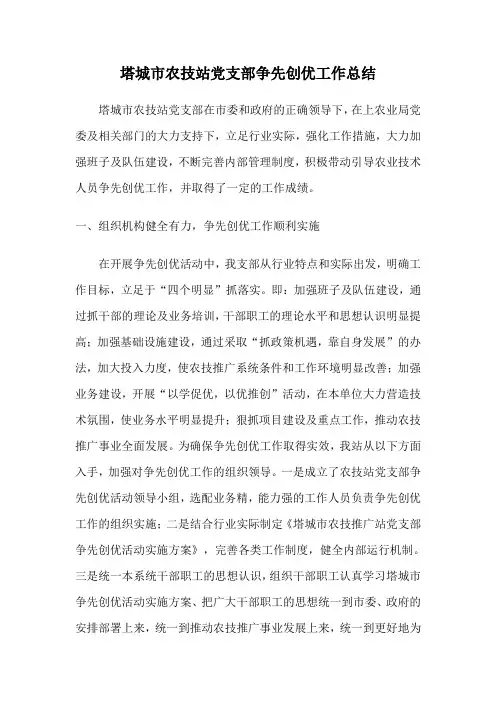 塔城市农技站党支部争先创优工作总结

塔城市农技站党支部在市委和政府的正确领导下，在上农业局党委及相关部门的大力支持下，立足行业实际，强化工作措施，大力加强班子及队伍建设，不断完善内部管理制度，积极带动引导农业技术人员争先创优工作，并取得了一定的工作成绩。

一、组织机构健全有力，争先创优工作顺利实施

在开展争先创优活动中，我支部从行业特点和实际出发，明确工作目标，立足于“四个明显”抓落实。即：加强班子及队伍建设，通过抓干部的理论及业务培训，干部职工的理论水平和思想认识明显提高；加强基础设施建设，通过采取“抓政策机遇，靠自身发展”的办法，加大投入力度，使农技推广系统条件和工作环境明显改善；加强业务建设，开展“以学促优，以优推创”活动，在本单位大力营造技术氛围，使业务水平明显提升；狠抓项目建设及重点工作，推动农技推广事业全面发展。为确保争先创优工作取得实效，我站从以下方面入手，加强对争先创优工作的组织领导。一是成立了农技站党支部争先创优活动领导小组，选配业务精，能力强的工作人员负责争先创优工作的组织实施；二是结合行业实际制定《塔城市农技推广站党支部争先创优活动实施方案》，完善各类工作制度，健全内部运行机制。三是统一本系统干部职工的思想认识，组织干部职工认真学习塔城市争先创优活动实施方案、把广大干部职工的思想统一到市委、政府的安排部署上来，统一到推动农技推广事业发展上来，统一到更好地为